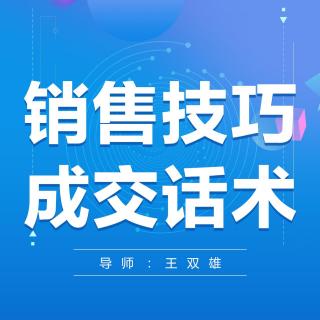 销售技巧
成交话术

导师：王双雄